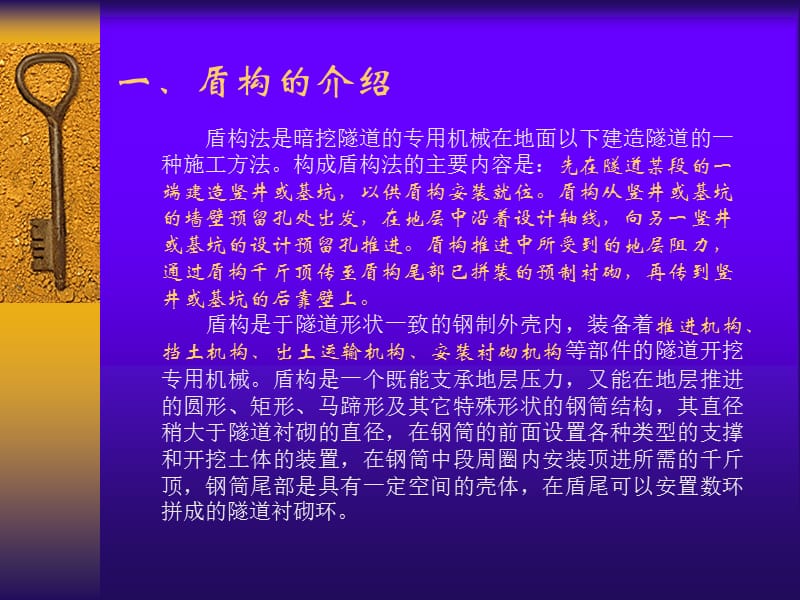 一、盾构的介绍

盾构法是暗挖隧道的专用机械在地面以下建造隧道的一种施工方法。构成盾构法的主要内容是：先在隧道某段的一端建造竖井或基坑，以供盾构安装就位。盾构从竖井或基坑的墙壁预留孔处出发，在地层中沿着设计轴线，向另一竖井或基坑的设计预留孔推进。盾构推进中所受到的地层阻力，通过盾构千斤顶传至盾构尾部已拼装的预制衬砌，再传到竖井或基坑的后靠壁上。

盾构是于隧道形状一致的钢制外壳内，装备着推进机构、挡土机构、出土运输机构、安装衬砌机构等部件的隧道开挖专用机械。盾构是一个既能支承地层压力，又能在地层推进的圆形、矩形、马蹄形及其它特殊形状的钢筒结构，其直径稍大于隧道衬砌的直径，在钢筒的前面设置各种类型的支撑和开挖土体的装置，在钢筒中段周圈内安装顶进所需的千斤顶，钢筒尾部是具有一定空间的壳体，在盾尾可以安置数环拼成的隧道衬砌环。